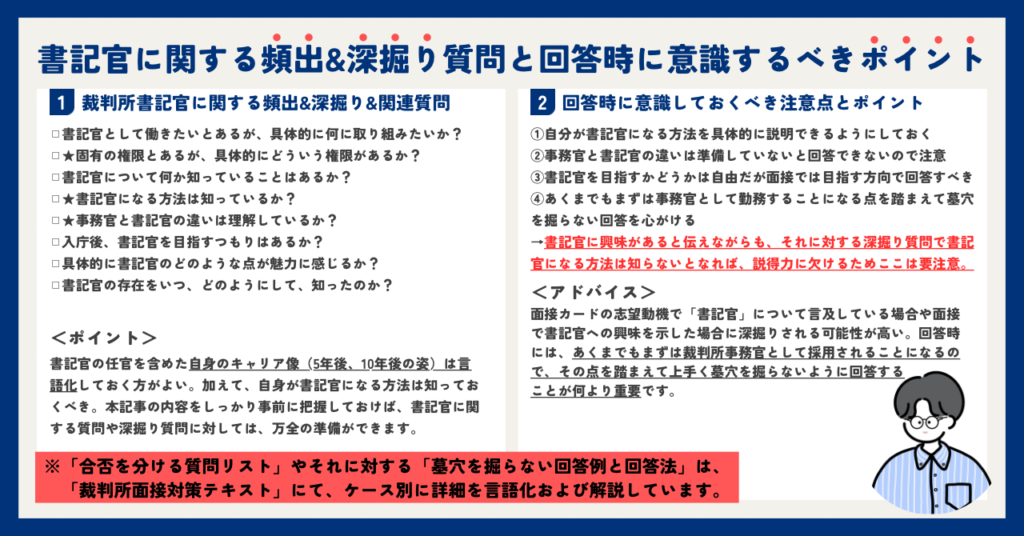 書記官に関する頻出&深掘り質問と回答時に意識するべきポイント

1 裁判所書記官に関する頻出&深掘り&関連質問

□書記官として働きたいとあるが、具体的に何に取り組みたいか？
□★固有の権限とあるが、具体的にどういう権限があるか？
□書記官について何か知っていることはあるか？
□★書記官になる方法は知っているか？
□★事務官と書記官の違いは理解しているか？
□入庁後、書記官を目指すつもりはあるか？
□具体的に書記官のどのような点が魅力に感じるか？
□書記官の存在をいつ、どのようにして、知ったのか？

＜ポイント＞
書記官の任官を含めた自身のキャリア像（5年後、10年後の姿）は言語化しておく方がよい。加えて、自身が書記官になる方法は知っておくべき。本記事の内容をしっかり事前に把握しておけば、書記官に関する質問や深掘り質問に対しては、万全の準備ができます。

2 回答時に意識しておくべき注意点とポイント

①自分が書記官になる方法を具体的に説明できるようにしておく
②事務官と書記官の違いは準備していないと回答できないので注意
③書記官を目指すかどうかは自由だが面接では目指す方向で回答すべき
④あくまでもまずは事務官として勤務することになる点を踏まえて墓穴を掘らない回答を心がける
→書記官に興味があると伝えながらも、それに対する深掘り質問で書記官になる方法は知らないとなれば、説得力に欠けるためここは要注意。

＜アドバイス＞
面接カードの志望動機で「書記官」について言及している場合や面接で書記官への興味を示した場合に深掘りされる可能性が高い。回答時には、あくまでもまずは裁判所事務官として採用されることになるので、その点を踏まえて上手く墓穴を掘らないように回答することが何より重要です。

※「合否を分ける質問リスト」やそれに対する「墓穴を掘らない回答例と回答法」は、「裁判所面接対策テキスト」にて、ケース別に詳細を言語化および解説しています。